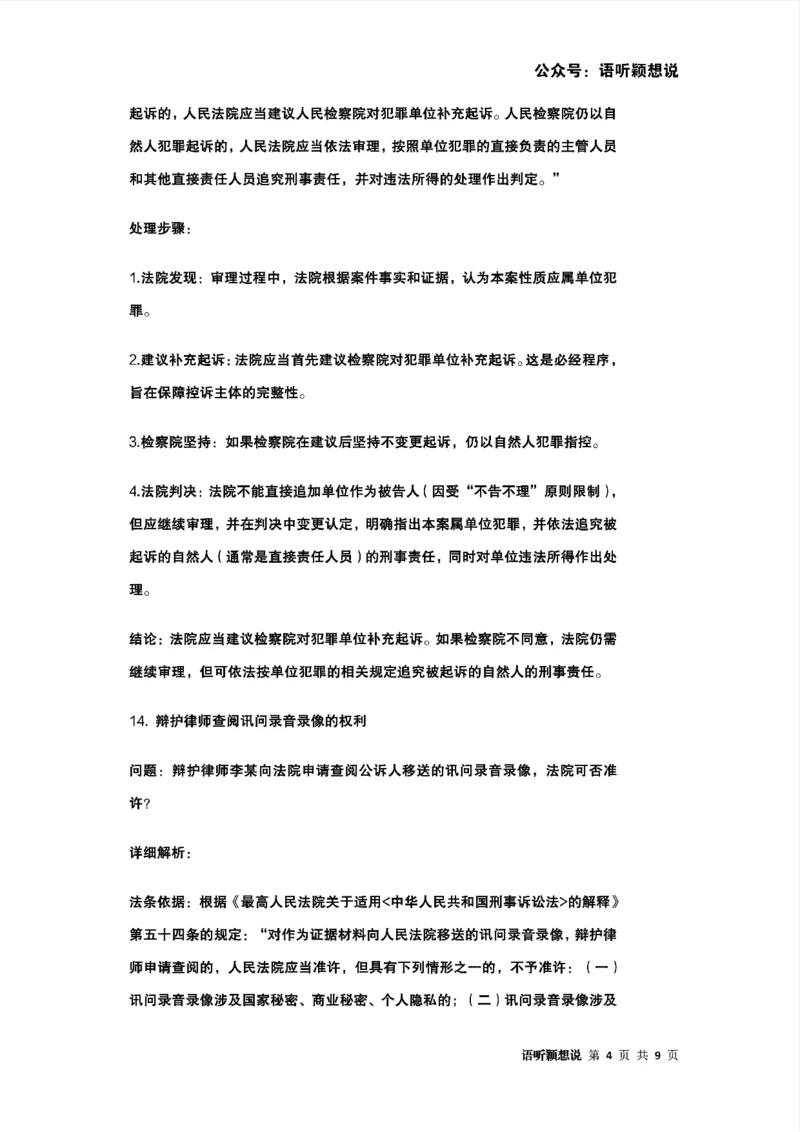 公众号：语听颖想说

起诉的，人民法院应当建议人民检察院对犯罪单位补充起诉。人民检察院仍以自然人犯罪起诉的，人民法院应当依法审理，按照单位犯罪的直接负责的主管人员和其他直接责任人员追究刑事责任，并对违法所得的处理作出判定。”

处理步骤：

1.法院发现：审理过程中，法院根据案件事实和证据，认为本案性质应属单位犯罪。

2.建议补充起诉：法院应当首先建议检察院对犯罪单位补充起诉。这是必经程序，旨在保障控诉主体的完整性。

3.检察院坚持：如果检察院在建议后坚持不变更起诉，仍以自然人犯罪指控。

4.法院判决：法院不能直接追加单位作为被告人（因受“不告不理”原则限制），但应继续审理，并在判决中变更认定，明确指出本案属单位犯罪，并依法追究被起诉的自然人（通常是直接责任人员）的刑事责任，同时对单位违法所得作出处理。

结论：法院应当建议检察院对犯罪单位补充起诉。如果检察院不同意，法院仍需继续审理，但可依法按单位犯罪的相关规定追究被起诉的自然人的刑事责任。

14. 辩护律师查阅讯问录音录像的权利

问题：辩护律师李某向法院申请查阅公诉人移送的讯问录音录像，法院可否准许？

详细解析：

法条依据：根据《最高人民法院关于适用<中华人民共和国刑事诉讼法>的解释》第五十四条的规定：“对作为证据材料向人民法院移送的讯问录音录像，辩护律师申请查阅的，人民法院应当准许，但具有下列情形之一的，不予准许：（一）讯问录音录像涉及国家秘密、商业秘密、个人隐私的；（二）讯问录音录像涉及

语听颖想说 第 4 页 共 9 页